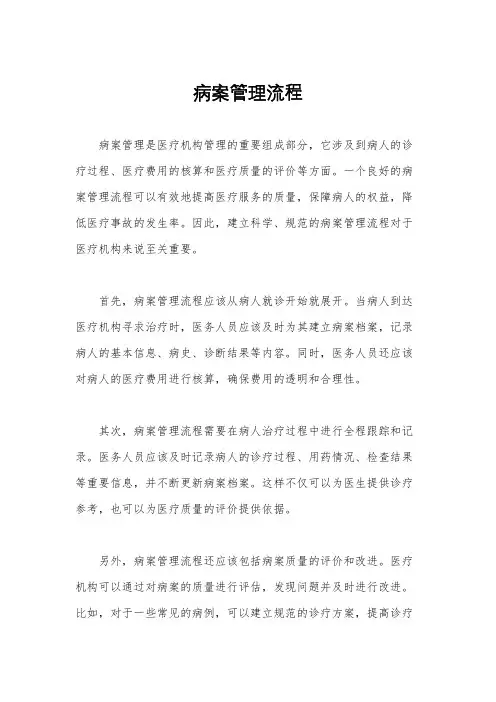 病案管理流程

病案管理是医疗机构管理的重要组成部分，它涉及到病人的诊疗过程、医疗费用的核算和医疗质量的评价等方面。一个良好的病案管理流程可以有效地提高医疗服务的质量，保障病人的权益，降低医疗事故的发生率。因此，建立科学、规范的病案管理流程对于医疗机构来说至关重要。

首先，病案管理流程应该从病人就诊开始就展开。当病人到达医疗机构寻求治疗时，医务人员应该及时为其建立病案档案，记录病人的基本信息、病史、诊断结果等内容。同时，医务人员还应该对病人的医疗费用进行核算，确保费用的透明和合理性。

其次，病案管理流程需要在病人治疗过程中进行全程跟踪和记录。医务人员应该及时记录病人的诊疗过程、用药情况、检查结果等重要信息，并不断更新病案档案。这样不仅可以为医生提供诊疗参考，也可以为医疗质量的评价提供依据。

另外，病案管理流程还应该包括病案质量的评价和改进。医疗机构可以通过对病案的质量进行评估，发现问题并及时进行改进。比如，对于一些常见的病例，可以建立规范的诊疗方案，提高诊疗